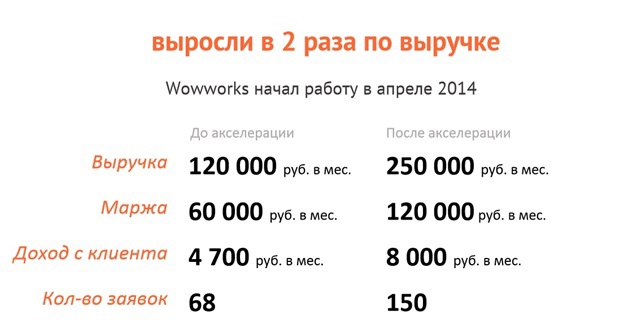 выросли в 2 раза по выручке

Wowworks начал работу в апреле 2014

| | До акселерации | После акселерации |
|---|---|---|
| Выручка | 120 000 руб. в мес. | 250 000 руб. в мес. |
| Маржа | 60 000 руб. в мес. | 120 000 руб. в мес. |
| Доход с клиента | 4 700 руб. в мес. | 8 000 руб. в мес. |
| Кол-во заявок | 68 | 150 |